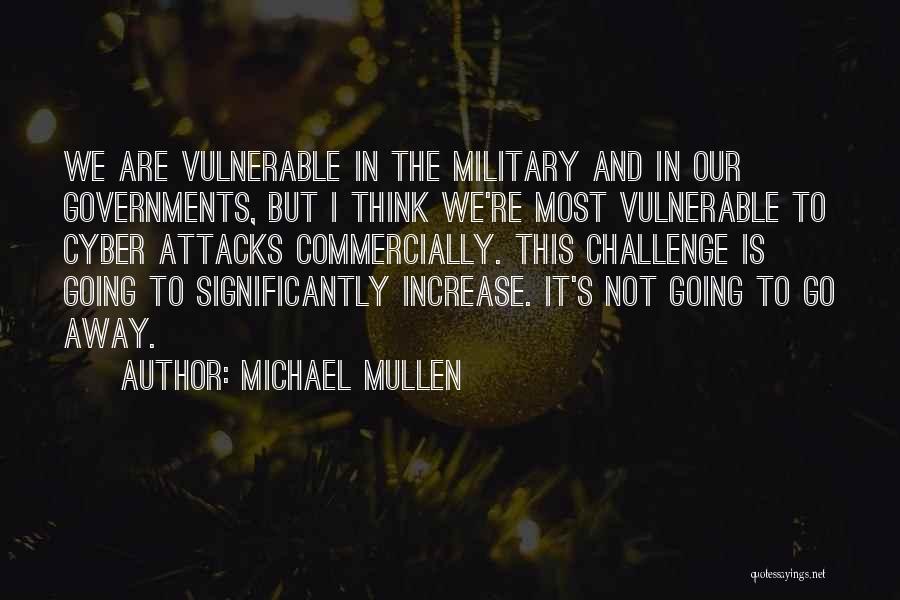 WE ARE VULNERABLE IN THE MILITARY AND IN OUR GOVERNMENTS, BUT I THINK WE'RE MOST VULNERABLE TO CYBER ATTACKS COMMERCIALLY. THIS CHALLENGE IS GOING TO SIGNIFICANTLY INCREASE. IT'S NOT GOING TO GO AWAY.

AUTHOR: MICHAEL MULLEN

quotessayings.net